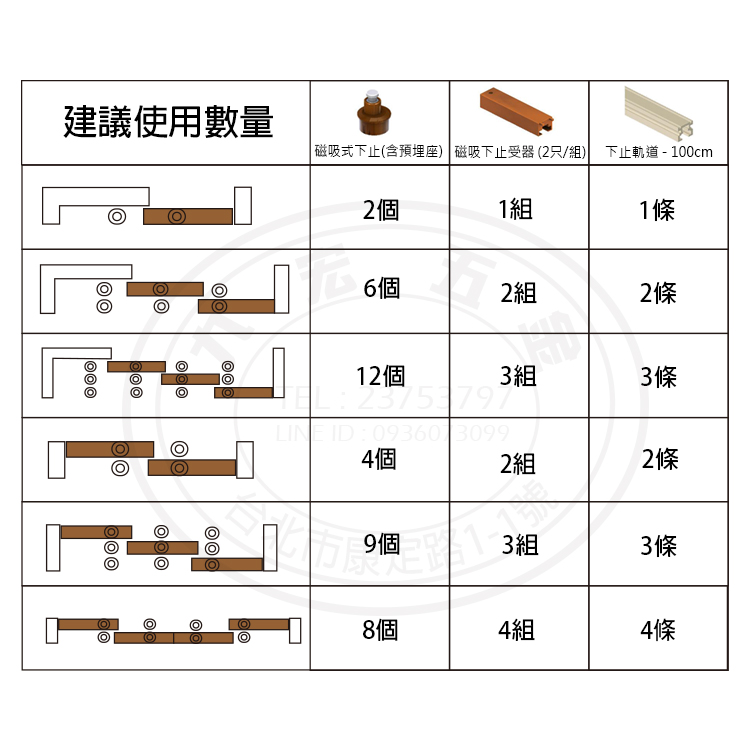 | 建議使用數量 | 磁吸式下止(含預埋座) | 磁吸下止受器 (2只/組) | 下止軌道 - 100cm |
|---|---|---|---|
| | 2個 | 1組 | 1條 |
| | 6個 | 2組 | 2條 |
| | 12個 | 3組 | 3條 |
| | 4個 | 2組 | 2條 |
| | 9個 | 3組 | 3條 |
| | 8個 | 4組 | 4條 |

大宏五金
TEL : 23753797
LINE ID : 0936073099
台北市康定路1-1號